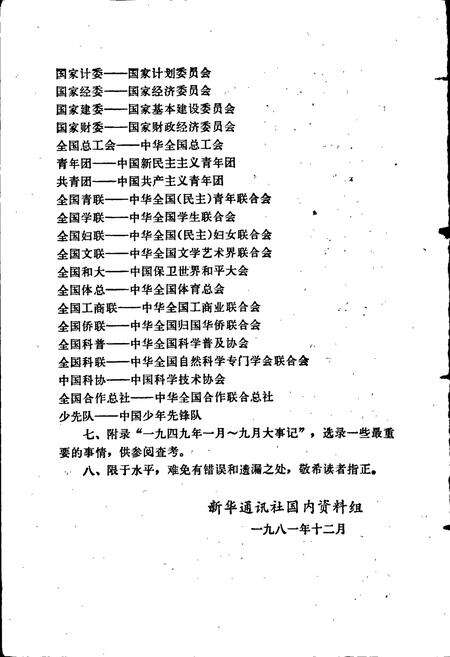 国家计委——国家计划委员会
国家经委——国家经济委员会
国家建委——国家基本建设委员会
国家财委——国家财政经济委员会
全国总工会——中华全国总工会
青年团——中国新民主主义青年团
共青团——中国共产主义青年团
全国青联——中华全国(民主)青年联合会
全国学联——中华全国学生联合会
全国妇联——中华全国(民主)妇女联合会
全国文联——中华全国文学艺术界联合会
全国和大——中国保卫世界和平大会
全国体总——中华全国体育总会
全国工商联——中华全国工商业联合会
全国侨联——中华全国归国华侨联合会
全国科普——中华全国科学普及协会
全国科联——中华全国自然科学专门学会联合会
中国科协——中国科学技术协会
全国合作总社——中华全国合作联合总社
少先队——中国少年先锋队

七、附录“一九四九年一月～九月大事记”，选录一些最重要的事情，供参阅查考。

八、限于水平，难免有错误和遗漏之处，敬希读者指正。

新华通讯社国内资料组
一九八一年十二月